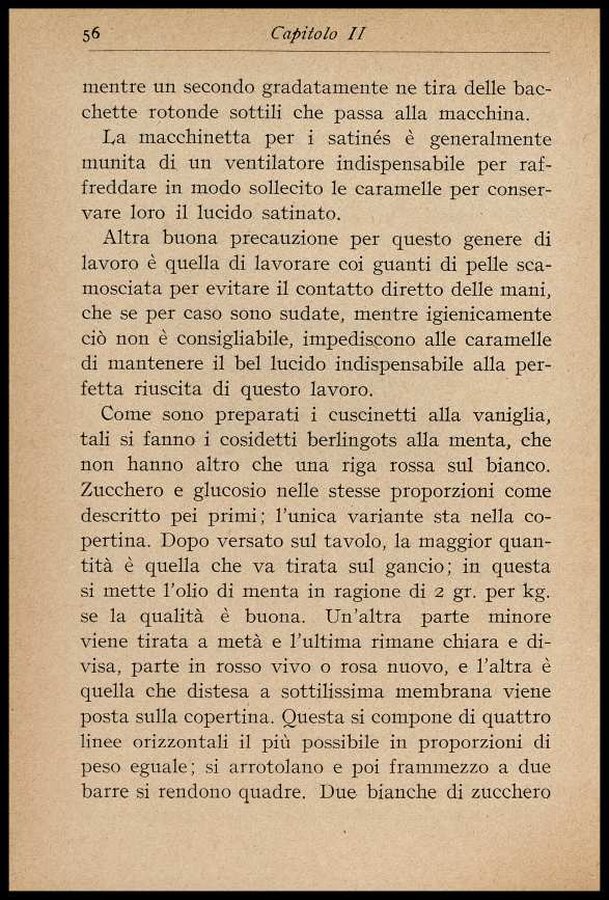 56 Capitolo II

mentre un secondo gradatamente ne tira delle bacchette rotonde sottili che passa alla macchina.

La macchinetta per i satinés è generalmente munita di un ventilatore indispensabile per raffreddare in modo sollecito le caramelle per conservare loro il lucido satinato.

Altra buona precauzione per questo genere di lavoro è quella di lavorare coi guanti di pelle scamosciata per evitare il contatto diretto delle mani, che se per caso sono sudate, mentre igienicamente ciò non è consigliabile, impediscono alle caramelle di mantenere il bel lucido indispensabile alla perfetta riuscita di questo lavoro.

Come sono preparati i cuscinetti alla vaniglia, tali si fanno i cosidetti berlingots alla menta, che non hanno altro che una riga rossa sul bianco. Zucchero e glucosio nelle stesse proporzioni come descritto pei primi; l'unica variante sta nella copertina. Dopo versato sul tavolo, la maggior quantità è quella che va tirata sul gancio; in questa si mette l'olio di menta in ragione di 2 gr. per kg. se la qualità è buona. Un'altra parte minore viene tirata a metà e l'ultima rimane chiara e divisa, parte in rosso vivo o rosa nuovo, e l'altra è quella che distesa a sottilissima membrana viene posta sulla copertina. Questa si compone di quattro linee orizzontali il più possibile in proporzioni di peso eguale; si arrotolano e poi frammezzo a due barre si rendono quadre. Due bianche di zucchero